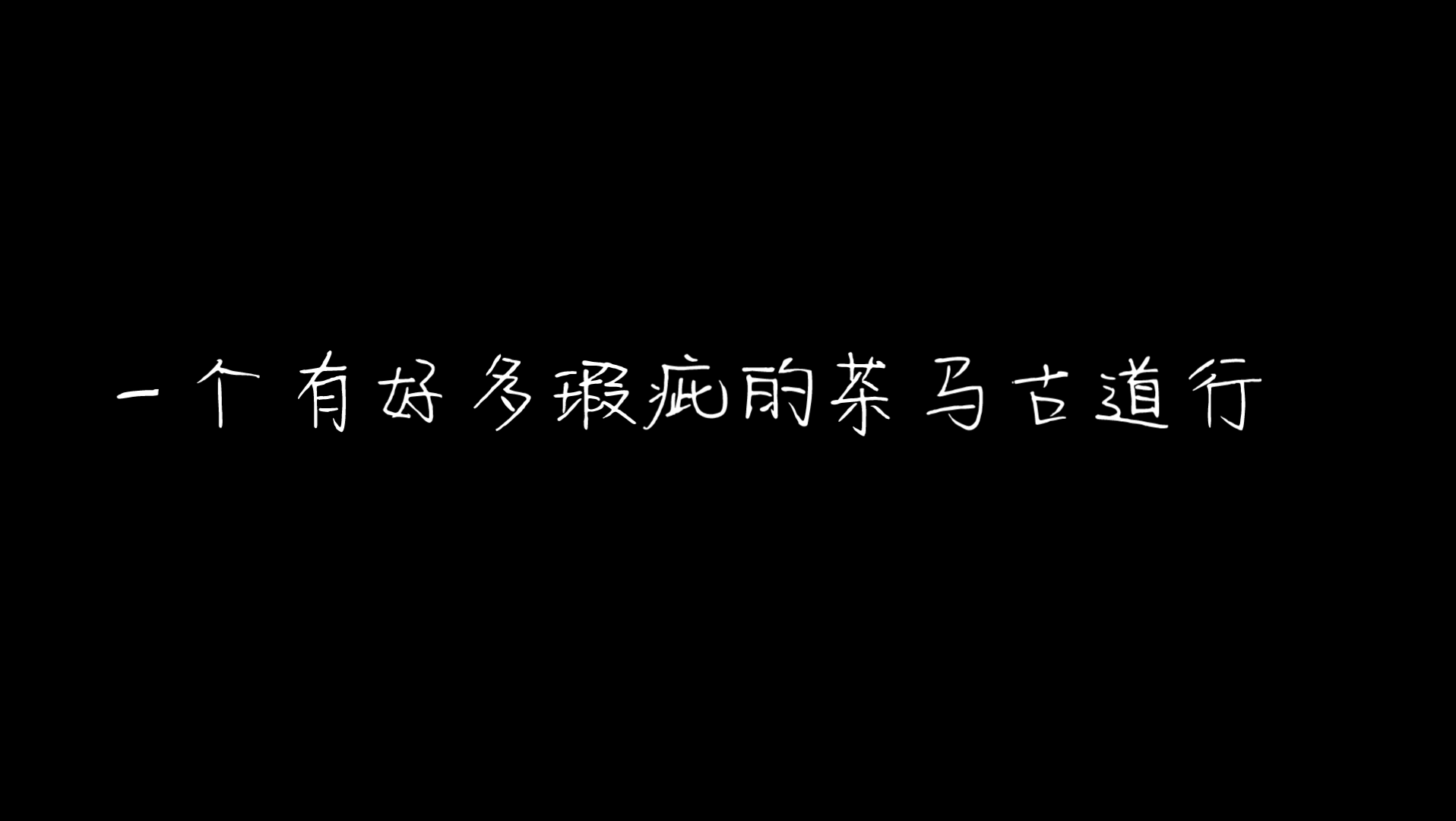 一个有好多瑕疵的茶马古道行